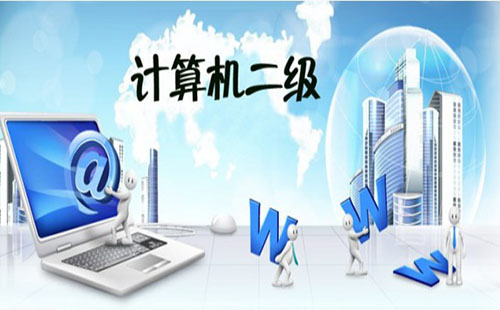 计算机二级

@

W W W